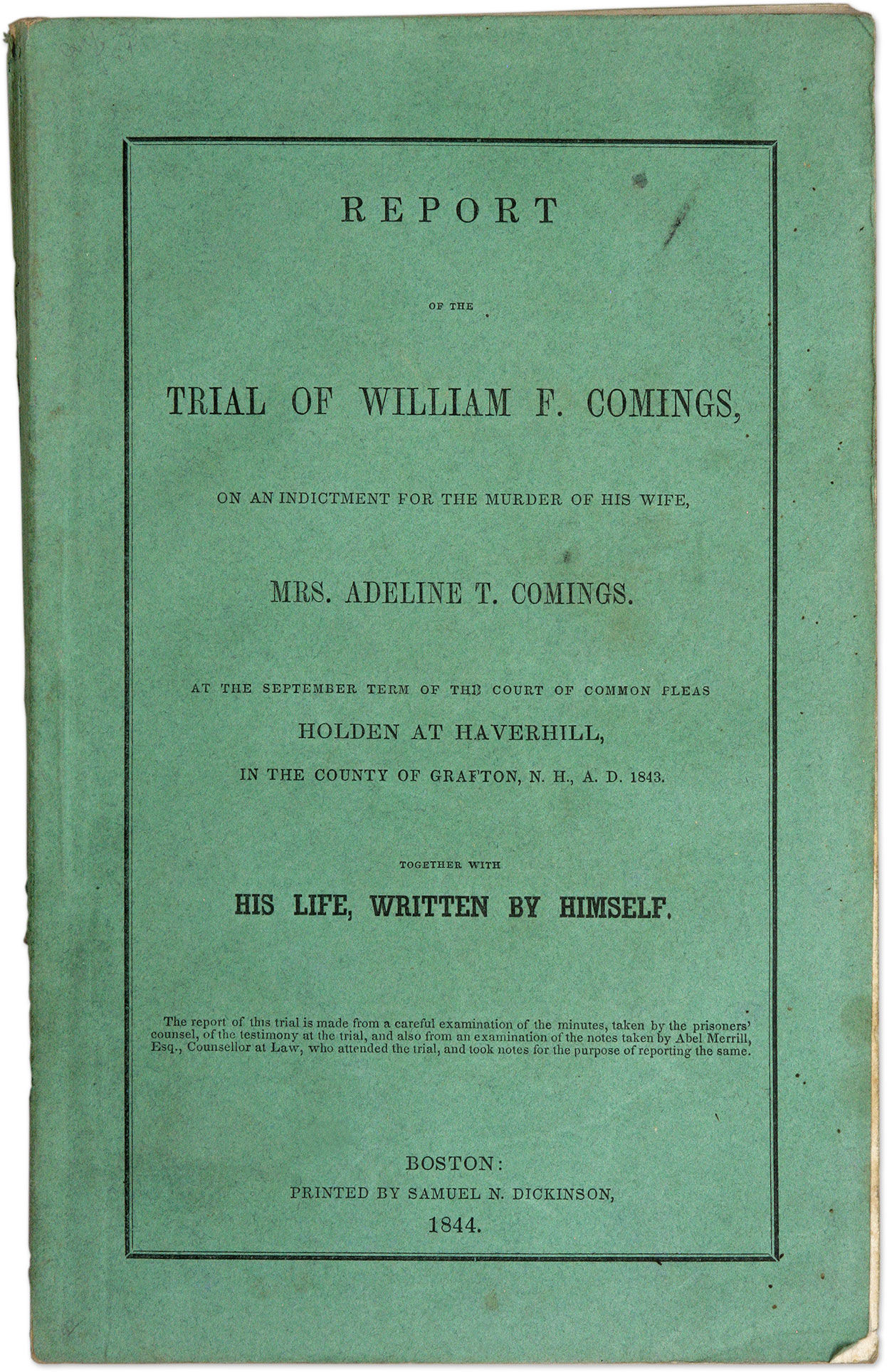 REPORT

OF THE

TRIAL OF WILLIAM F. COMINGS,

ON AN INDICTMENT FOR THE MURDER OF HIS WIFE,

MRS. ADELINE T. COMINGS.

AT THE SEPTEMBER TERM OF THE COURT OF COMMON PLEAS

HOLDEN AT HAVERHILL,

IN THE COUNTY OF GRAFTON, N. H., A. D. 1843.

TOGETHER WITH

HIS LIFE, WRITTEN BY HIMSELF.

The report of this trial is made from a careful examination of the minutes, taken by the prisoners' counsel, of the testimony at the trial, and also from an examination of the notes taken by Abel Merrill, Esq., Counsellor at Law, who attended the trial, and took notes for the purpose of reporting the same.

BOSTON:
PRINTED BY SAMUEL N. DICKINSON,
1844.